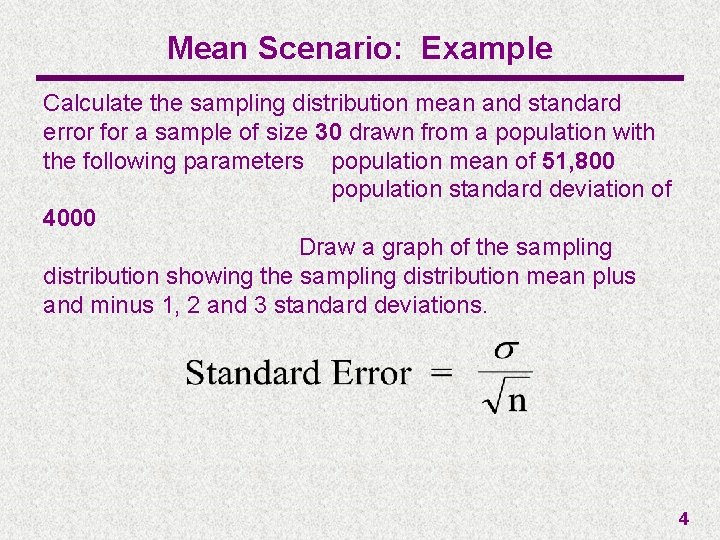 Mean Scenario: Example

Calculate the sampling distribution mean and standard error for a sample of size 30 drawn from a population with the following parameters population mean of 51,800 population standard deviation of 4000

Draw a graph of the sampling distribution showing the sampling distribution mean plus and minus 1, 2 and 3 standard deviations.

$\text{Standard Error} = \frac{\sigma}{\sqrt{n}}$

4